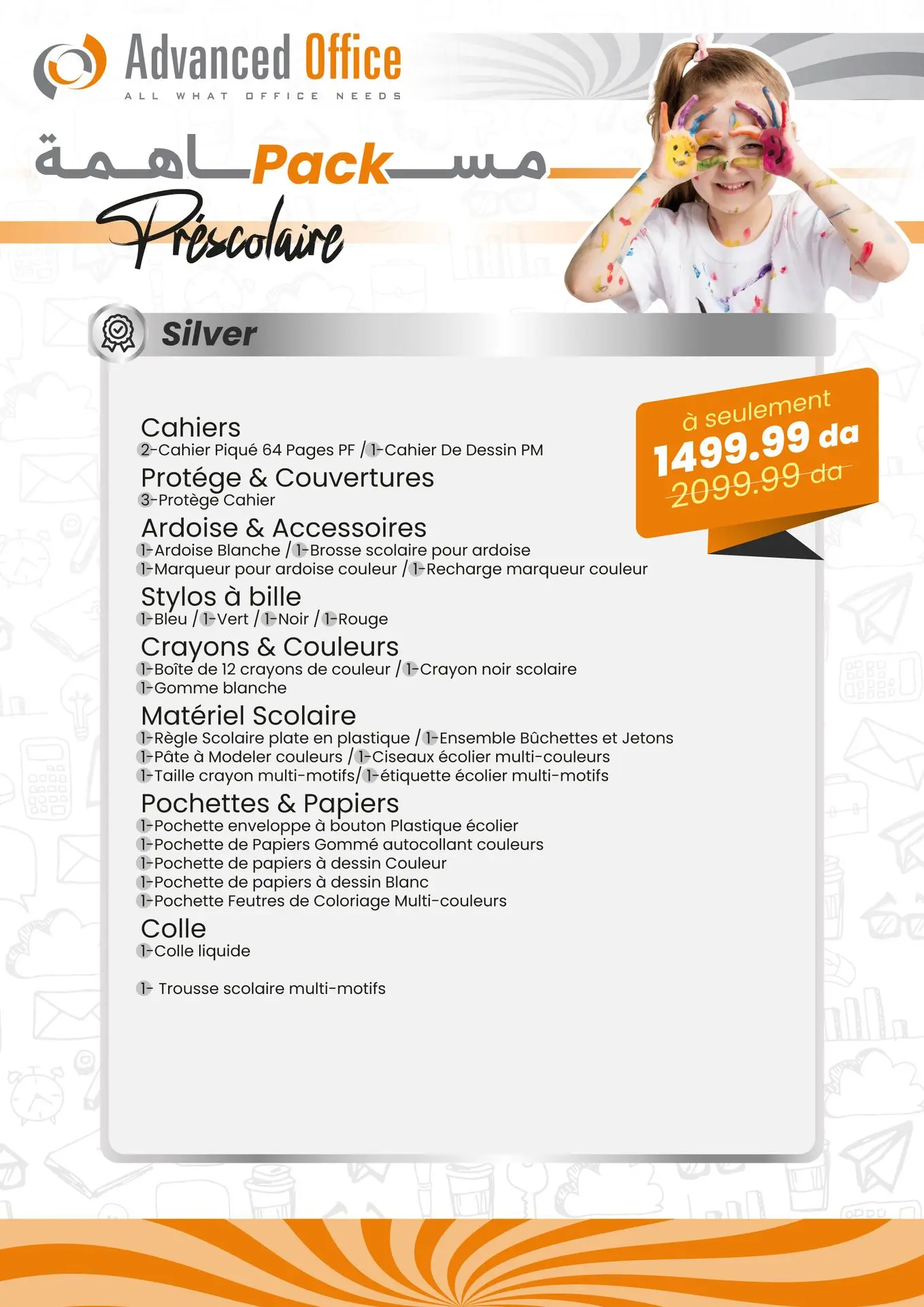 Advanced Office
ALL WHAT OFFICE NEEDS

مساهمة Pack
Préscolaire

Silver

à seulement
1499.99 da
2099.99 da

Cahiers
2-Cahier Piqué 64 Pages PF / 1-Cahier De Dessin PM

Protége & Couvertures
3-Protège Cahier

Ardoise & Accessoires
1-Ardoise Blanche / 1-Brosse scolaire pour ardoise
1-Marqueur pour ardoise couleur / 1-Recharge marqueur couleur

Stylos à bille
1-Bleu / 1-Vert / 1-Noir / 1-Rouge

Crayons & Couleurs
1-Boîte de 12 crayons de couleur / 1-Crayon noir scolaire
1-Gomme blanche

Matériel Scolaire
1-Règle Scolaire plate en plastique / 1-Ensemble Bûchettes et Jetons
1-Pâte à Modeler couleurs / 1-Ciseaux écolier multi-couleurs
1-Taille crayon multi-motifs/ 1-étiquette écolier multi-motifs

Pochettes & Papiers
1-Pochette enveloppe à bouton Plastique écolier
1-Pochette de Papiers Gommé autocollant couleurs
1-Pochette de papiers à dessin Couleur
1-Pochette de papiers à dessin Blanc
1-Pochette Feutres de Coloriage Multi-couleurs

Colle
1-Colle liquide

1- Trousse scolaire multi-motifs